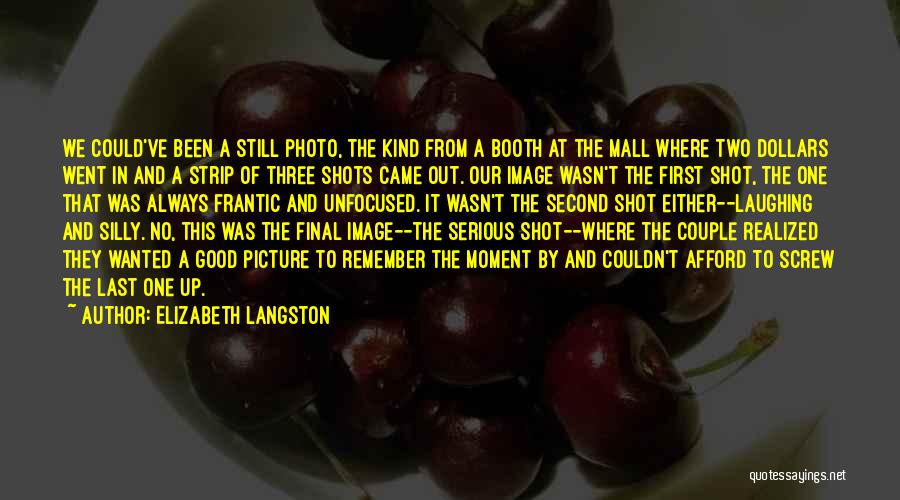 WE COULD'VE BEEN A STILL PHOTO, THE KIND FROM A BOOTH AT THE MALL WHERE TWO DOLLARS WENT IN AND A STRIP OF THREE SHOTS CAME OUT. OUR IMAGE WASN'T THE FIRST SHOT, THE ONE THAT WAS ALWAYS FRANTIC AND UNFOCUSED. IT WASN'T THE SECOND SHOT EITHER--LAUGHING AND SILLY. NO, THIS WAS THE FINAL IMAGE--THE SERIOUS SHOT--WHERE THE COUPLE REALIZED THEY WANTED A GOOD PICTURE TO REMEMBER THE MOMENT BY AND COULDN'T AFFORD TO SCREW THE LAST ONE UP.
~ AUTHOR: ELIZABETH LANGSTON

quotessayings.net